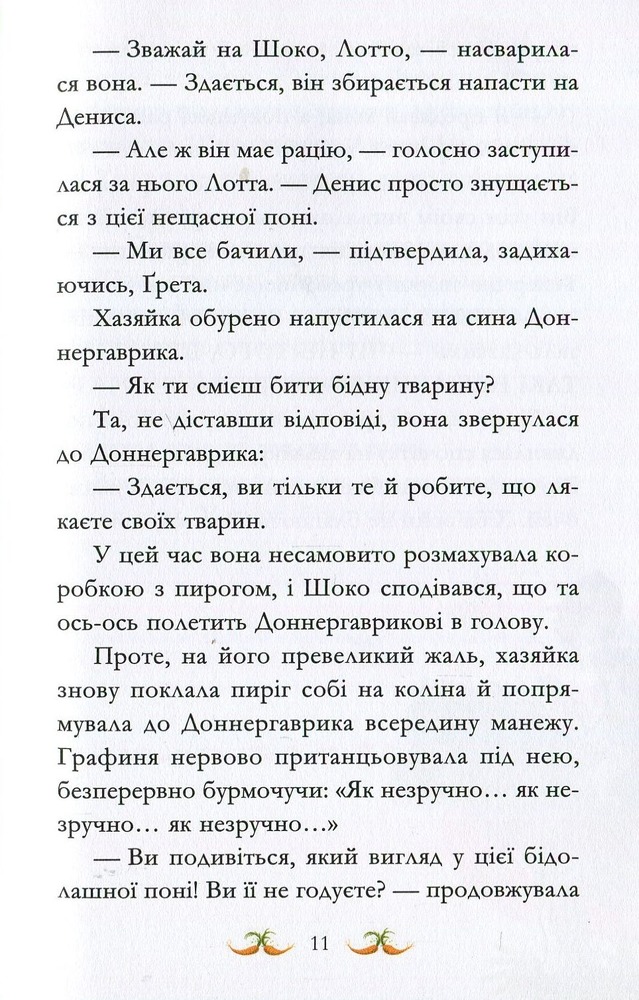 — Зважай на Шоко, Лотто, — насварилася вона. — Здається, він збирається напасти на Дениса.

— Але ж він має рацію, — голосно заступилася за нього Лотта. — Денис просто знущається з цієї нещасної поні.

— Ми все бачили, — підтвердила, задихаючись, Ґрета.

Хазяйка обурено напустилася на сина Доннергаврика.

— Як ти смієш бити бідну тварину?

Та, не діставши відповіді, вона звернулася до Доннергаврика:

— Здається, ви тільки те й робите, що лякаєте своїх тварин.

У цей час вона несамовито розмахувала коробкою з пирогом, і Шоко сподівався, що та ось-ось полетить Доннергаврикові в голову.

Проте, на його превеликий жаль, хазяйка знову поклала пиріг собі на коліна й попрямувала до Доннергаврика всередину манежу. Графиня нервово пританцьовувала під нею, безперервно бурмочучи: «Як незручно… як незручно… як незручно…»

— Ви подивіться, який вигляд у цієї бідолашної поні! Ви її не годуєте? — продовжувала

11